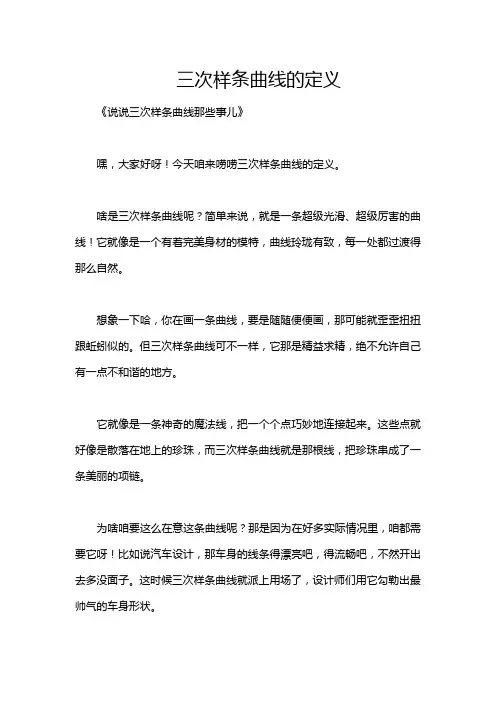 三次样条曲线的定义

《说说三次样条曲线那些事儿》

嘿，大家好呀！今天咱来唠唠三次样条曲线的定义。

啥是三次样条曲线呢？简单来说，就是一条超级光滑、超级厉害的曲线！它就像是一个有着完美身材的模特，曲线玲珑有致，每一处都过渡得那么自然。

想象一下哈，你在画一条曲线，要是随随便便画，那可能就歪歪扭扭跟蚯蚓似的。但三次样条曲线可不一样，它那是精益求精，绝不允许自己有一点不和谐的地方。

它就像是一条神奇的魔法线，把一个个点巧妙地连接起来。这些点就好像是散落在地上的珍珠，而三次样条曲线就是那根线，把珍珠串成了一条美丽的项链。

为啥咱要这么在意这条曲线呢？那是因为在好多实际情况里，咱都需要它呀！比如说汽车设计，那车身的线条得漂亮吧，得流畅吧，不然开出去多没面子。这时候三次样条曲线就派上用场了，设计师们用它勾勒出最帅气的车身形状。